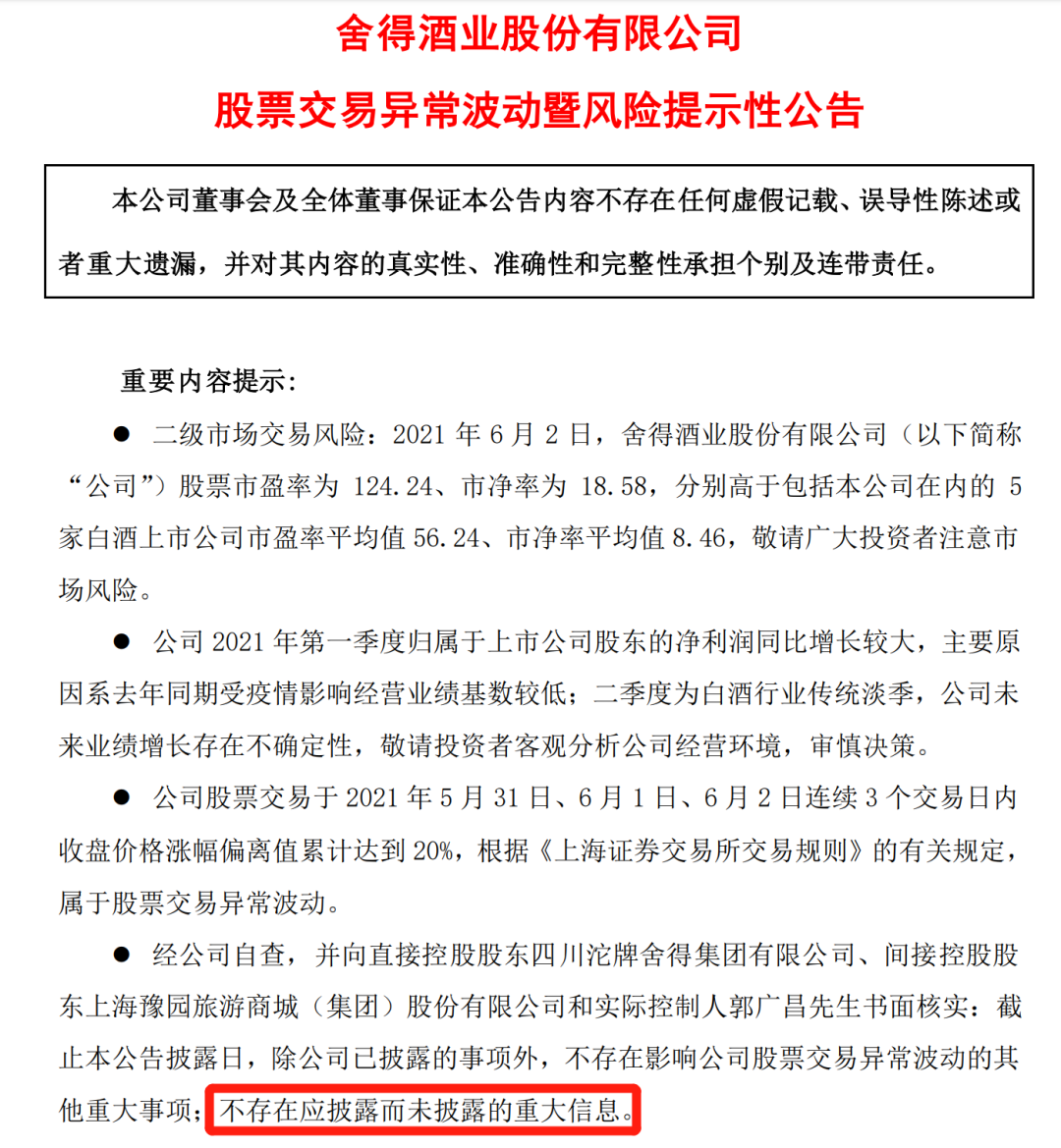 舍得酒业股份有限公司

股票交易异常波动暨风险提示性公告

本公司董事会及全体董事保证本公告内容不存在任何虚假记载、误导性陈述或者重大遗漏，并对其内容的真实性、准确性和完整性承担个别及连带责任。

重要内容提示：

● 二级市场交易风险：2021 年 6 月 2 日，舍得酒业股份有限公司（以下简称“公司”）股票市盈率为 124.24、市净率为 18.58，分别高于包括本公司在内的 5 家白酒上市公司市盈率平均值 56.24、市净率平均值 8.46，敬请广大投资者注意市场风险。

● 公司 2021 年第一季度归属于上市公司股东的净利润同比增长较大，主要原因系去年同期受疫情影响经营业绩基数较低；二季度为白酒行业传统淡季，公司未来业绩增长存在不确定性，敬请投资者客观分析公司经营环境，审慎决策。

● 公司股票交易于 2021 年 5 月 31 日、6 月 1 日、6 月 2 日连续 3 个交易日内收盘价格涨幅偏离值累计达到 20%，根据《上海证券交易所交易规则》的有关规定，属于股票交易异常波动。

● 经公司自查，并向直接控股股东四川沱牌舍得集团有限公司、间接控股股东上海豫园旅游商城（集团）股份有限公司和实际控制人郭广昌先生书面核实：截止本公告披露日，除公司已披露的事项外，不存在影响公司股票交易异常波动的其他重大事项；不存在应披露而未披露的重大信息。